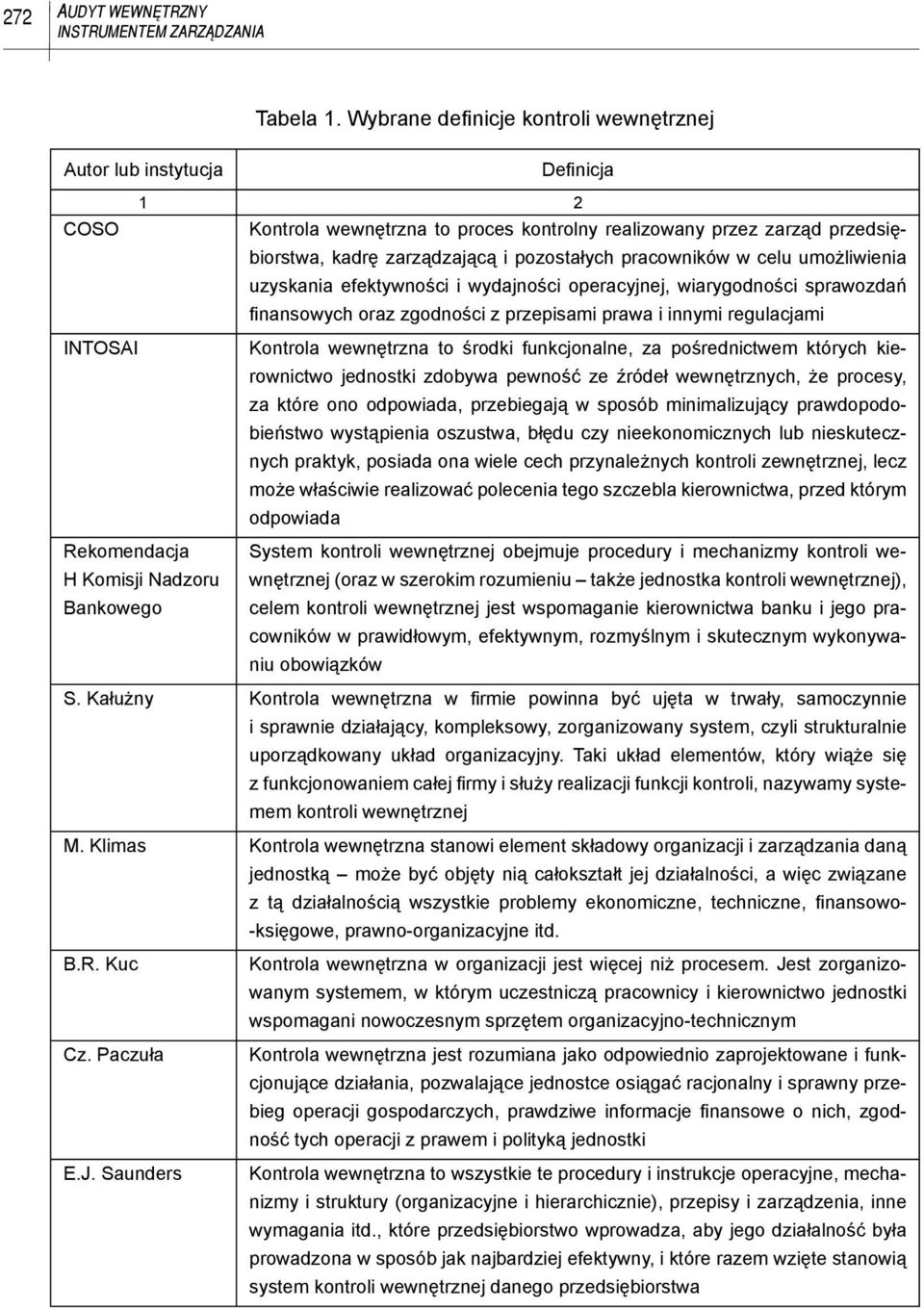 272 AUDYT WEWNĘTRZNY INSTRUMENTEM ZARZĄDZANIA

Tabela 1. Wybrane definicje kontroli wewnętrznej

| Autor lub instytucja | Definicja |
|---|---|
| 1 | 2 |
| COSO | Kontrola wewnętrzna to proces kontrolny realizowany przez zarząd przedsiębiorstwa, kadrę zarządzającą i pozostałych pracowników w celu umożliwienia uzyskania efektywności i wydajności operacyjnej, wiarygodności sprawozdań finansowych oraz zgodności z przepisami prawa i innymi regulacjami |
| INTOSAI | Kontrola wewnętrzna to środki funkcjonalne, za pośrednictwem których kierownictwo jednostki zdobywa pewność ze źródeł wewnętrznych, że procesy, za które ono odpowiada, przebiegają w sposób minimalizujący prawdopodobieństwo wystąpienia oszustwa, błędu czy nieekonomicznych lub nieskutecznych praktyk, posiada ona wiele cech przynależnych kontroli zewnętrznej, lecz może właściwie realizować polecenia tego szczebla kierownictwa, przed którym odpowiada |
| Rekomendacja H Komisji Nadzoru Bankowego | System kontroli wewnętrznej obejmuje procedury i mechanizmy kontroli wewnętrznej (oraz w szerokim rozumieniu – także jednostka kontroli wewnętrznej), celem kontroli wewnętrznej jest wspomaganie kierownictwa banku i jego pracowników w prawidłowym, efektywnym, rozmyślnym i skutecznym wykonywaniu obowiązków |
| S. Kałużny | Kontrola wewnętrzna w firmie powinna być ujęta w trwały, samoczynnie i sprawnie działający, kompleksowy, zorganizowany system, czyli strukturalnie uporządkowany układ organizacyjny. Taki układ elementów, który wiąże się z funkcjonowaniem całej firmy i służy realizacji funkcji kontroli, nazywamy systemem kontroli wewnętrznej |
| M. Klimas | Kontrola wewnętrzna stanowi element składowy organizacji i zarządzania daną jednostką – może być objęty nią całokształt jej działalności, a więc związane z tą działalnością wszystkie problemy ekonomiczne, techniczne, finansowo-księgowe, prawno-organizacyjne itd. |
| B.R. Kuc | Kontrola wewnętrzna w organizacji jest więcej niż procesem. Jest zorganizowanym systemem, w którym uczestniczą pracownicy i kierownictwo jednostki wspomagani nowoczesnym sprzętem organizacyjno-technicznym |
| Cz. Paczuła | Kontrola wewnętrzna jest rozumiana jako odpowiednio zaprojektowane i funkcjonujące działania, pozwalające jednostce osiągać racjonalny i sprawny przebieg operacji gospodarczych, prawdziwe informacje finansowe o nich, zgodność tych operacji z prawem i polityką jednostki |
| E.J. Saunders | Kontrola wewnętrzna to wszystkie te procedury i instrukcje operacyjne, mechanizmy i struktury (organizacyjne i hierarchicznie), przepisy i zarządzenia, inne wymagania itd., które przedsiębiorstwo wprowadza, aby jego działalność była prowadzona w sposób jak najbardziej efektywny, i które razem wzięte stanowią system kontroli wewnętrznej danego przedsiębiorstwa |